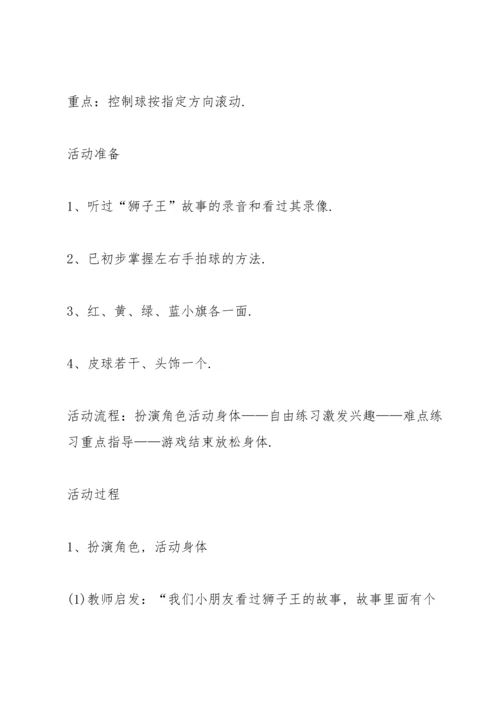 重点：控制球按指定方向滚动.

活动准备

1、听过“狮子王”故事的录音和看过其录像.

2、已初步掌握左右手拍球的方法.

3、红、黄、绿、蓝小旗各一面.

4、皮球若干、头饰一个.

活动流程：扮演角色活动身体——自由练习激发兴趣——难点练习重点指导——游戏结束放松身体.

活动过程

1、扮演角色，活动身体

(1)教师启发：“我们小朋友看过狮子王的故事，故事里面有个